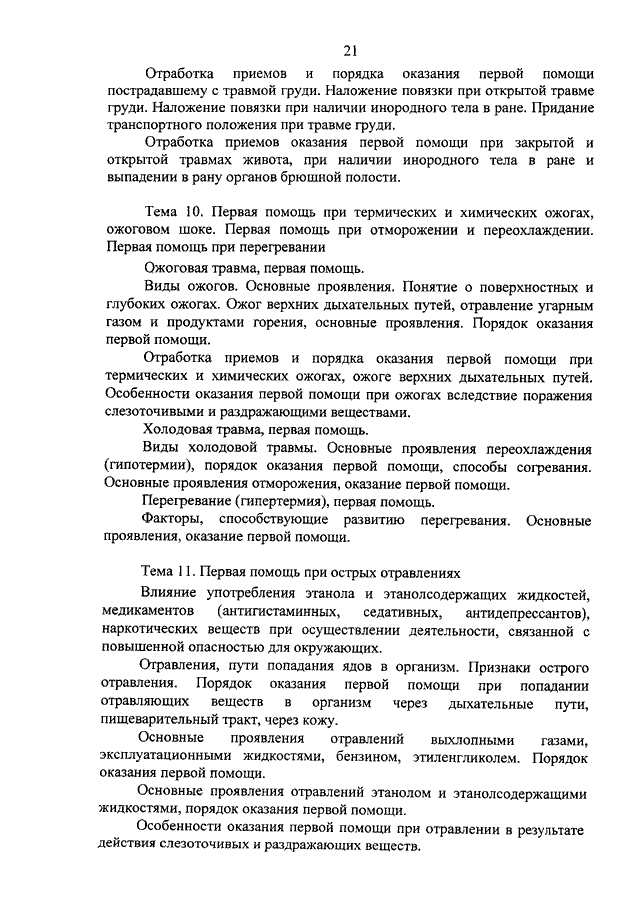 21

Отработка приемов и порядка оказания первой помощи пострадавшему с травмой груди. Наложение повязки при открытой травме груди. Наложение повязки при наличии инородного тела в ране. Придание транспортного положения при травме груди.

Отработка приемов оказания первой помощи при закрытой и открытой травмах живота, при наличии инородного тела в ране и выпадении в рану органов брюшной полости.

Тема 10. Первая помощь при термических и химических ожогах, ожоговом шоке. Первая помощь при отморожении и переохлаждении. Первая помощь при перегревании

Ожоговая травма, первая помощь.

Виды ожогов. Основные проявления. Понятие о поверхностных и глубоких ожогах. Ожог верхних дыхательных путей, отравление угарным газом и продуктами горения, основные проявления. Порядок оказания первой помощи.

Отработка приемов и порядка оказания первой помощи при термических и химических ожогах, ожоге верхних дыхательных путей. Особенности оказания первой помощи при ожогах вследствие поражения слезоточивыми и раздражающими веществами.

Холодовая травма, первая помощь.

Виды холодовой травмы. Основные проявления переохлаждения (гипотермии), порядок оказания первой помощи, способы согревания. Основные проявления отморожения, оказание первой помощи.

Перегревание (гипертермия), первая помощь.

Факторы, способствующие развитию перегревания. Основные проявления, оказание первой помощи.

Тема 11. Первая помощь при острых отравлениях

Влияние употребления этанола и этанолсодержащих жидкостей, медикаментов (антигистаминных, седативных, антидепрессантов), наркотических веществ при осуществлении деятельности, связанной с повышенной опасностью для окружающих.

Отравления, пути попадания ядов в организм. Признаки острого отравления. Порядок оказания первой помощи при попадании отравляющих веществ в организм через дыхательные пути, пищеварительный тракт, через кожу.

Основные проявления отравлений выхлопными газами, эксплуатационными жидкостями, бензином, этиленгликолем. Порядок оказания первой помощи.

Основные проявления отравлений этанолом и этанолсодержащими жидкостями, порядок оказания первой помощи.

Особенности оказания первой помощи при отравлении в результате действия слезоточивых и раздражающих веществ.